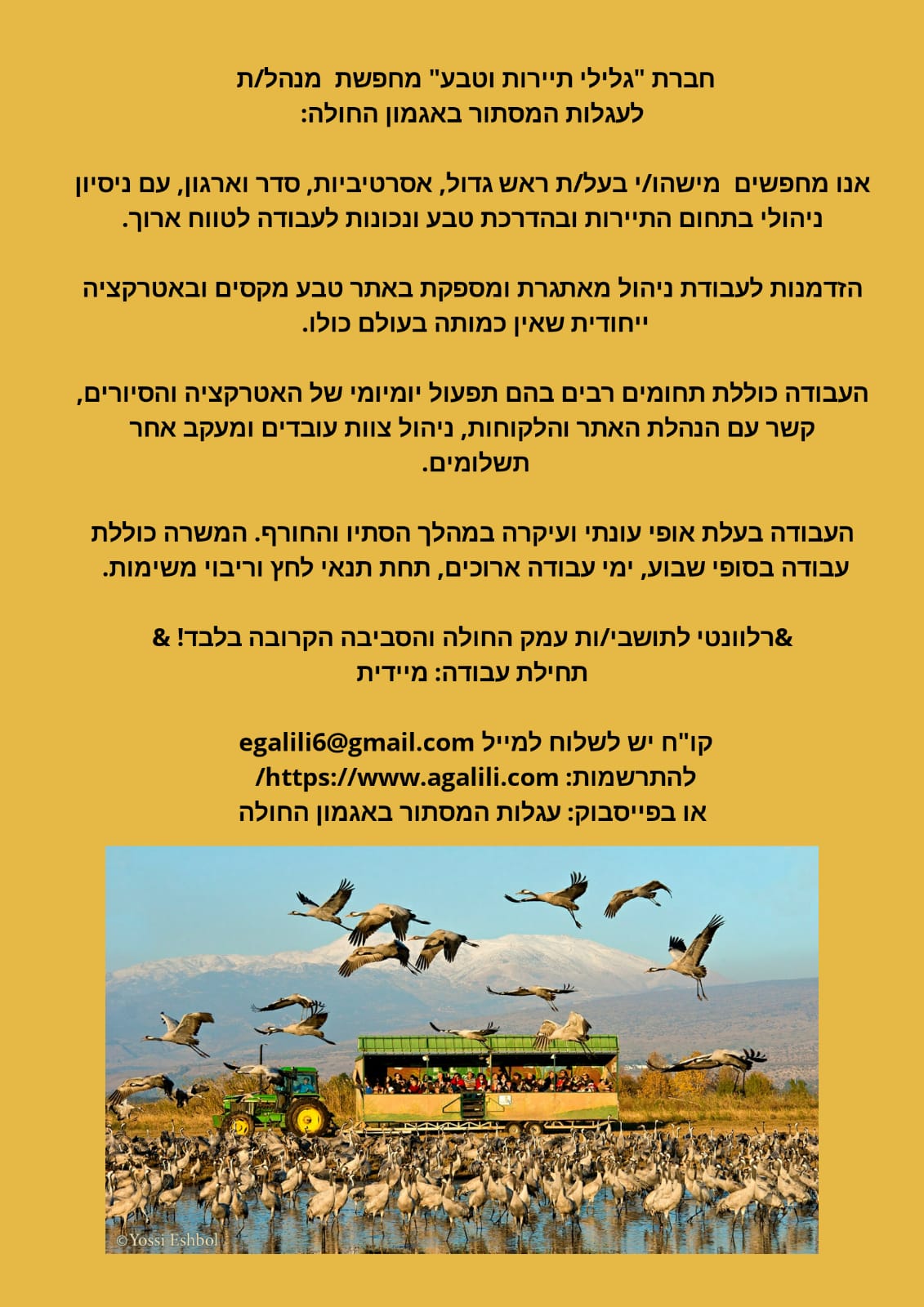 חברת "גלילי תיירות וטבע" מחפשת מנהל/ת
לעגלות המסתור באגמון החולה:

אנו מחפשים מישהו/י בעל/ת ראש גדול, אסרטיביות, סדר וארגון, עם ניסיון ניהולי בתחום התיירות ובהדרכת טבע ונכונות לעבודה לטווח ארוך.

הזדמנות לעבודת ניהול מאתגרת ומספקת באתר טבע מקסים ובאטרקציה ייחודית שאין כמותה בעולם כולו.

העבודה כוללת תחומים רבים בהם תפעול יומיומי של האטרקציה והסיורים, קשר עם הנהלת האתר והלקוחות, ניהול צוות עובדים ומעקב אחר תשלומים.

העבודה בעלת אופי עונתי ועיקרה במהלך הסתיו והחורף. המשרה כוללת עבודה בסופי שבוע, ימי עבודה ארוכים, תחת תנאי לחץ וריבוי משימות.

&רלוונטי לתושבי/ות עמק החולה והסביבה הקרובה בלבד! &
תחילת עבודה: מיידית

קו"ח יש לשלוח למייל egalili6@gmail.com
להתרשמות: https://www.agalili.com/
או בפייסבוק: עגלות המסתור באגמון החולה

©Yossi Eshbol